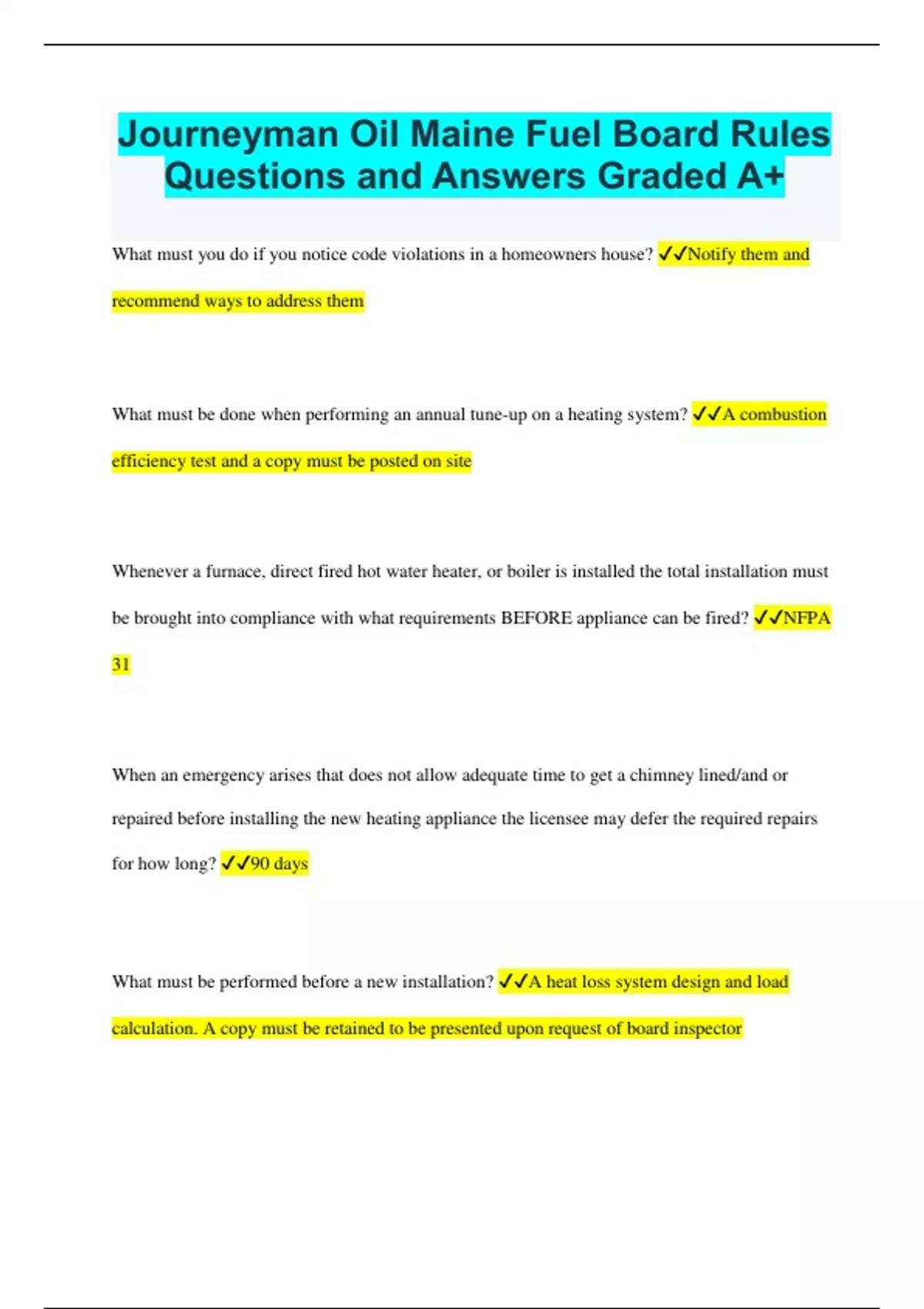 Journeyman Oil Maine Fuel Board Rules Questions and Answers Graded A+

What must you do if you notice code violations in a homeowners house? ✓✓Notify them and recommend ways to address them

What must be done when performing an annual tune-up on a heating system? ✓✓A combustion efficiency test and a copy must be posted on site

Whenever a furnace, direct fired hot water heater, or boiler is installed the total installation must be brought into compliance with what requirements BEFORE appliance can be fired? ✓✓NFPA 31

When an emergency arises that does not allow adequate time to get a chimney lined/and or repaired before installing the new heating appliance the licensee may defer the required repairs for how long? ✓✓90 days

What must be performed before a new installation? ✓✓A heat loss system design and load calculation. A copy must be retained to be presented upon request of board inspector